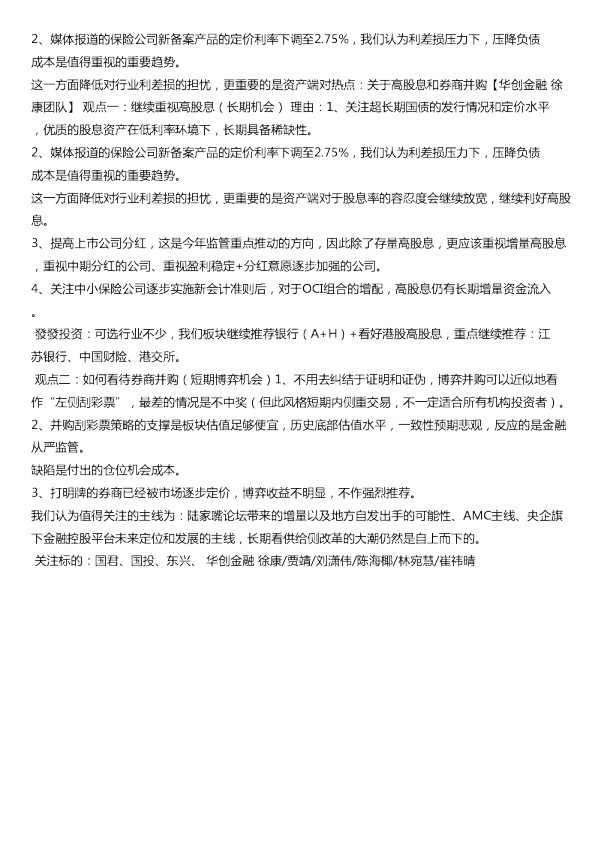 2、媒体报道的保险公司新备案产品的定价利率下调至2.75%，我们认为利差损压力下，压降负债成本是值得重视的重要趋势。

这一方面降低对行业利差损的担忧，更重要的是资产端对热点：关于高股息和券商并购【华创金融 徐康团队】 观点一：继续重视高股息（长期机会） 理由：1、关注超长期国债的发行情况和定价水平，优质的股息资产在低利率环境下，长期具备稀缺性。

2、媒体报道的保险公司新备案产品的定价利率下调至2.75%，我们认为利差损压力下，压降负债成本是值得重视的重要趋势。

这一方面降低对行业利差损的担忧，更重要的是资产端对于股息率的容忍度会继续放宽，继续利好高股息。

3、提高上市公司分红，这是今年监管重点推动的方向，因此除了存量高股息，更应该重视增量高股息，重视中期分红的公司、重视盈利稳定+分红意愿逐步加强的公司。

4、关注中小保险公司逐步实施新会计准则后，对于OCI组合的增配，高股息仍有长期增量资金流入。

發發投资：可选行业不少，我们板块继续推荐银行（A+H）+看好港股高股息，重点继续推荐：江苏银行、中国财险、港交所。

观点二：如何看待券商并购（短期博弈机会）1、不用去纠结于证明和证伪，博弈并购可以近似地看作“左侧刮彩票”，最差的情况是不中奖（但此风格短期内侧重交易，不一定适合所有机构投资者）。

2、并购刮彩票策略的支撑是板块估值足够便宜，历史底部估值水平，一致性预期悲观，反应的是金融从严监管。

缺陷是付出的仓位机会成本。

3、打明牌的券商已经被市场逐步定价，博弈收益不明显，不作强烈推荐。

我们认为值得关注的主线为：陆家嘴论坛带来的增量以及地方自发出手的可能性、AMC主线、央企旗下金融控股平台未来定位和发展的主线，长期看供给侧改革的大潮仍然是自上而下的。

关注标的：国君、国投、东兴、 华创金融 徐康/贾靖/刘潇伟/陈海椰/林宛慧/崔祎晴